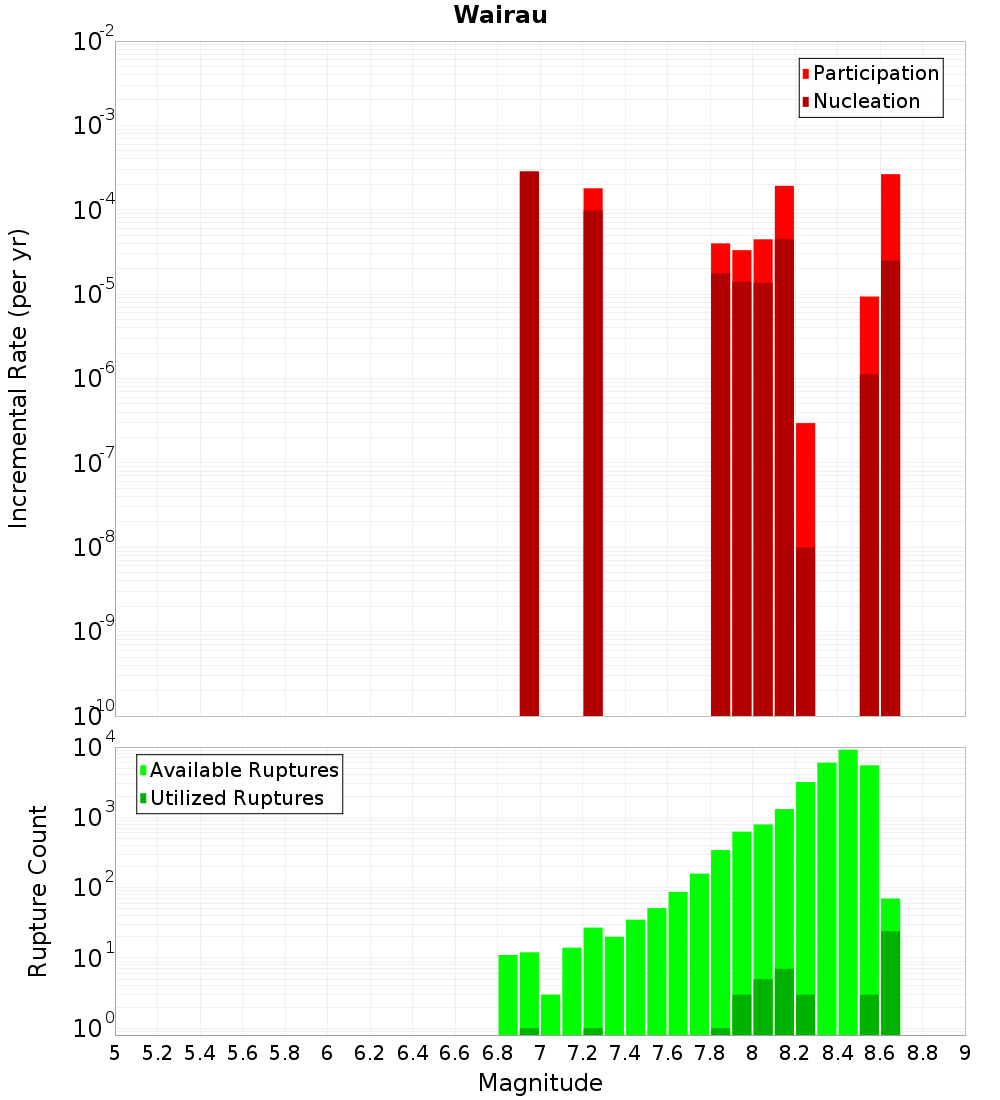 Wairau

Participation
Nucleation

Incremental Rate (per yr)

$10^{-2}$
$10^{-3}$
$10^{-4}$
$10^{-5}$
$10^{-6}$
$10^{-7}$
$10^{-8}$
$10^{-9}$
$10^{-10}$

Available Ruptures
Utilized Ruptures

Rupture Count

$10^{4}$
$10^{3}$
$10^{2}$
$10^{1}$
$10^{0}$

5 5.2 5.4 5.6 5.8 6 6.2 6.4 6.6 6.8 7 7.2 7.4 7.6 7.8 8 8.2 8.4 8.6 8.8 9

Magnitude